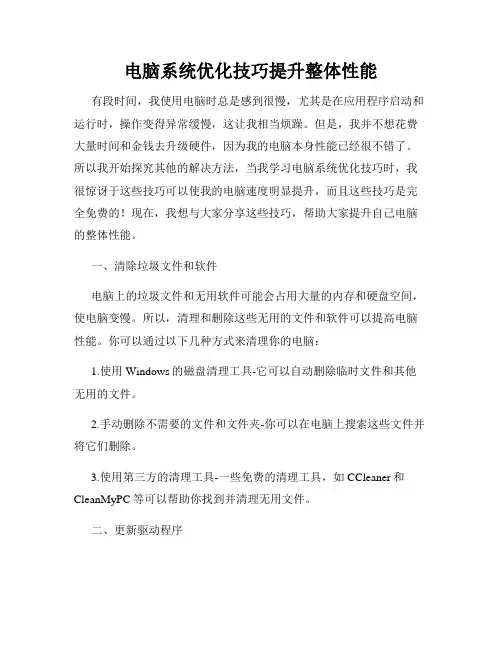 电脑系统优化技巧提升整体性能

有段时间，我使用电脑时总是感到很慢，尤其是在应用程序启动和运行时，操作变得异常缓慢，这让我相当烦躁。但是，我并不想花费大量时间和金钱去升级硬件，因为我的电脑本身性能已经很不错了。所以我开始探究其他的解决方法，当我学习电脑系统优化技巧时，我很惊讶于这些技巧可以使我的电脑速度明显提升，而且这些技巧是完全免费的！现在，我想与大家分享这些技巧，帮助大家提升自己电脑的整体性能。

一、清除垃圾文件和软件

电脑上的垃圾文件和无用软件可能会占用大量的内存和硬盘空间，使电脑变慢。所以，清理和删除这些无用的文件和软件可以提高电脑性能。你可以通过以下几种方式来清理你的电脑：

1.使用 Windows 的磁盘清理工具-它可以自动删除临时文件和其他无用的文件。

2.手动删除不需要的文件和文件夹-你可以在电脑上搜索这些文件并将它们删除。

3.使用第三方的清理工具-一些免费的清理工具，如 CCleaner 和 CleanMyPC 等可以帮助你找到并清理无用文件。

二、更新驱动程序